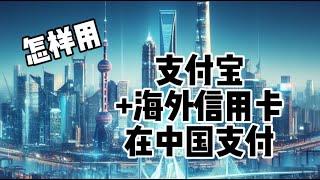 怎样用

支付宝
+海外信用卡
在中国支付